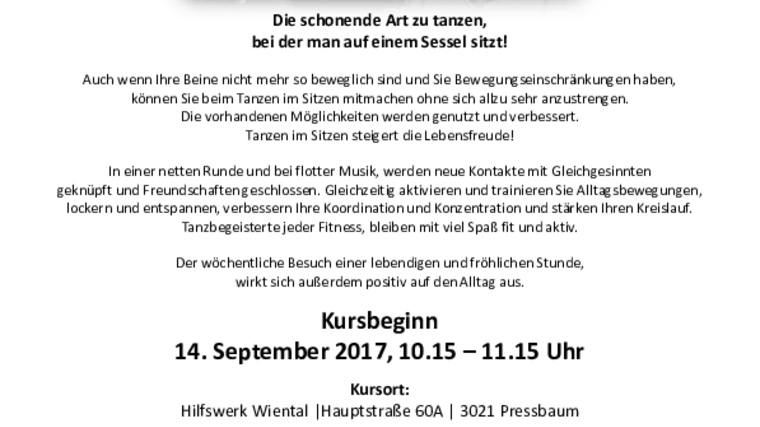 Die schonende Art zu tanzen,
bei der man auf einem Sessel sitzt!

Auch wenn Ihre Beine nicht mehr so beweglich sind und Sie Bewegungseinschränkungen haben, können Sie beim Tanzen im Sitzen mitmachen ohne sich allzu sehr anzustrengen. Die vorhandenen Möglichkeiten werden genutzt und verbessert. Tanzen im Sitzen steigert die Lebensfreude!

In einer netten Runde und bei flotter Musik, werden neue Kontakte mit Gleichgesinnten geknüpft und Freundschaften geschlossen. Gleichzeitig aktivieren und trainieren Sie Alltagsbewegungen, lockern und entspannen, verbessern Ihre Koordination und Konzentration und stärken Ihren Kreislauf. Tanzbegeisterte jeder Fitness, bleiben mit viel Spaß fit und aktiv.

Der wöchentliche Besuch einer lebendigen und fröhlichen Stunde, wirkt sich außerdem positiv auf den Alltag aus.

Kursbeginn
14. September 2017, 10.15 – 11.15 Uhr

Kursort:
Hilfswerk Wiental |Hauptstraße 60A | 3021 Pressbaum